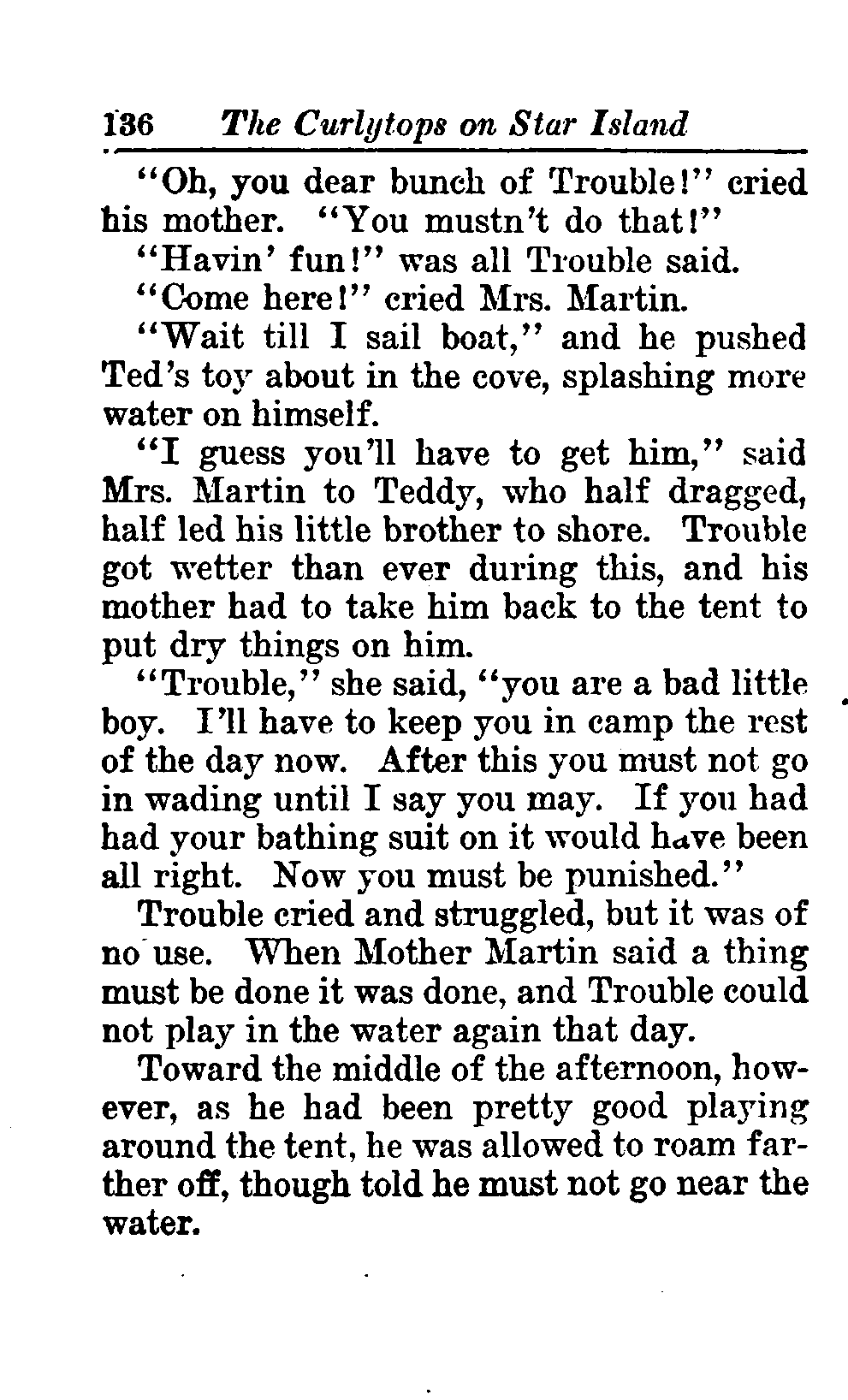 136 The Curlytops on Star Island

"Oh, you dear bunch of Trouble!" cried his mother. "You mustn't do that!"

"Havin' fun!" was all Trouble said.

"Come here!" cried Mrs. Martin.

"Wait till I sail boat," and he pushed Ted's toy about in the cove, splashing more water on himself.

"I guess you'll have to get him," said Mrs. Martin to Teddy, who half dragged, half led his little brother to shore. Trouble got wetter than ever during this, and his mother had to take him back to the tent to put dry things on him.

"Trouble," she said, "you are a bad little boy. I'll have to keep you in camp the rest of the day now. After this you must not go in wading until I say you may. If you had had your bathing suit on it would have been all right. Now you must be punished."

Trouble cried and struggled, but it was of no use. When Mother Martin said a thing must be done it was done, and Trouble could not play in the water again that day.

Toward the middle of the afternoon, however, as he had been pretty good playing around the tent, he was allowed to roam farther off, though told he must not go near the water.